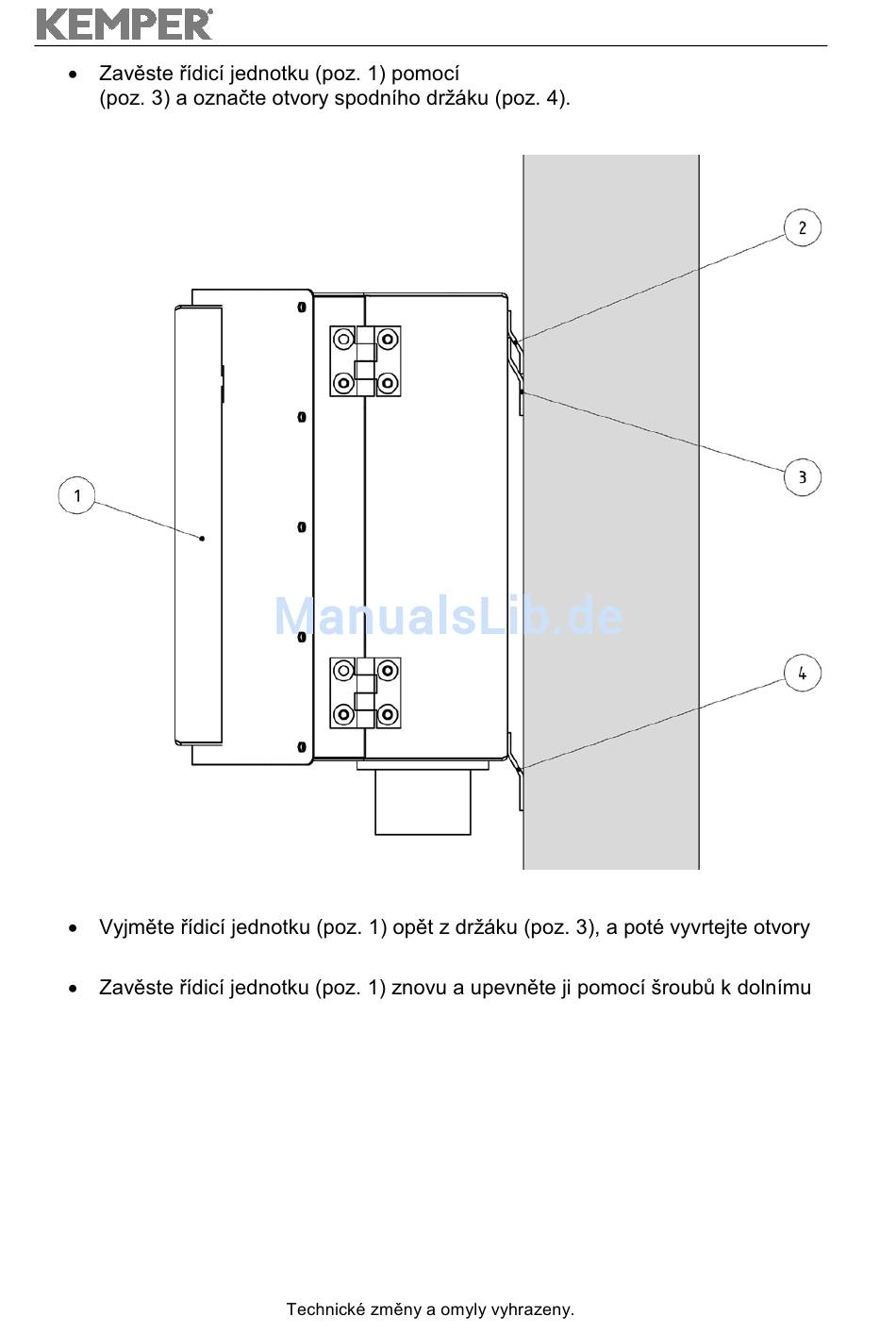 KEMPER

• Zavěste řídicí jednotku (poz. 1) pomocí (poz. 3) a označte otvory spodního držáku (poz. 4).

2

3

1

ManualsLib.de

4

• Vyjměte řídicí jednotku (poz. 1) opět z držáku (poz. 3), a poté vyvrtejte otvory

• Zavěste řídicí jednotku (poz. 1) znovu a upevněte ji pomocí šroubů k dolnímu

Technické změny a omyly vyhrazeny.